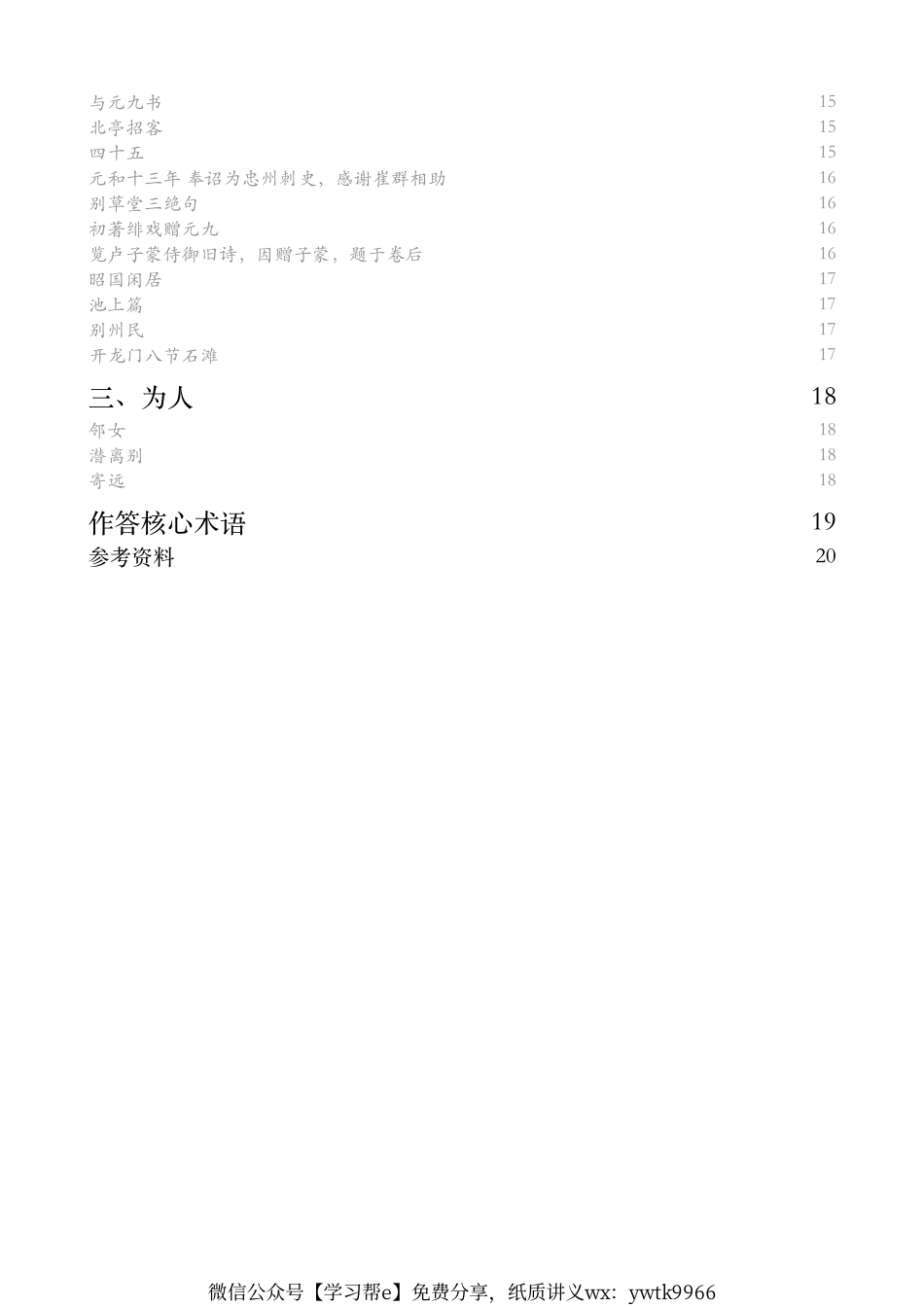 与元九书 15
北亭招客 15
四十五 15
元和十三年 奉诏为忠州刺史，感谢崔群相助 16
别草堂三绝句 16
初著绯戏赠元九 16
览卢子蒙侍御旧诗，因赠子蒙，题于卷后 16
昭国闲居 17
池上篇 17
别州民 17
开龙门八节石滩 17

三、为人 18

邻女 18
潜离别 18
寄远 18

作答核心术语 19

参考资料 20

微信公众号【学习帮e】免费分享，纸质讲义wx：ywtk9966